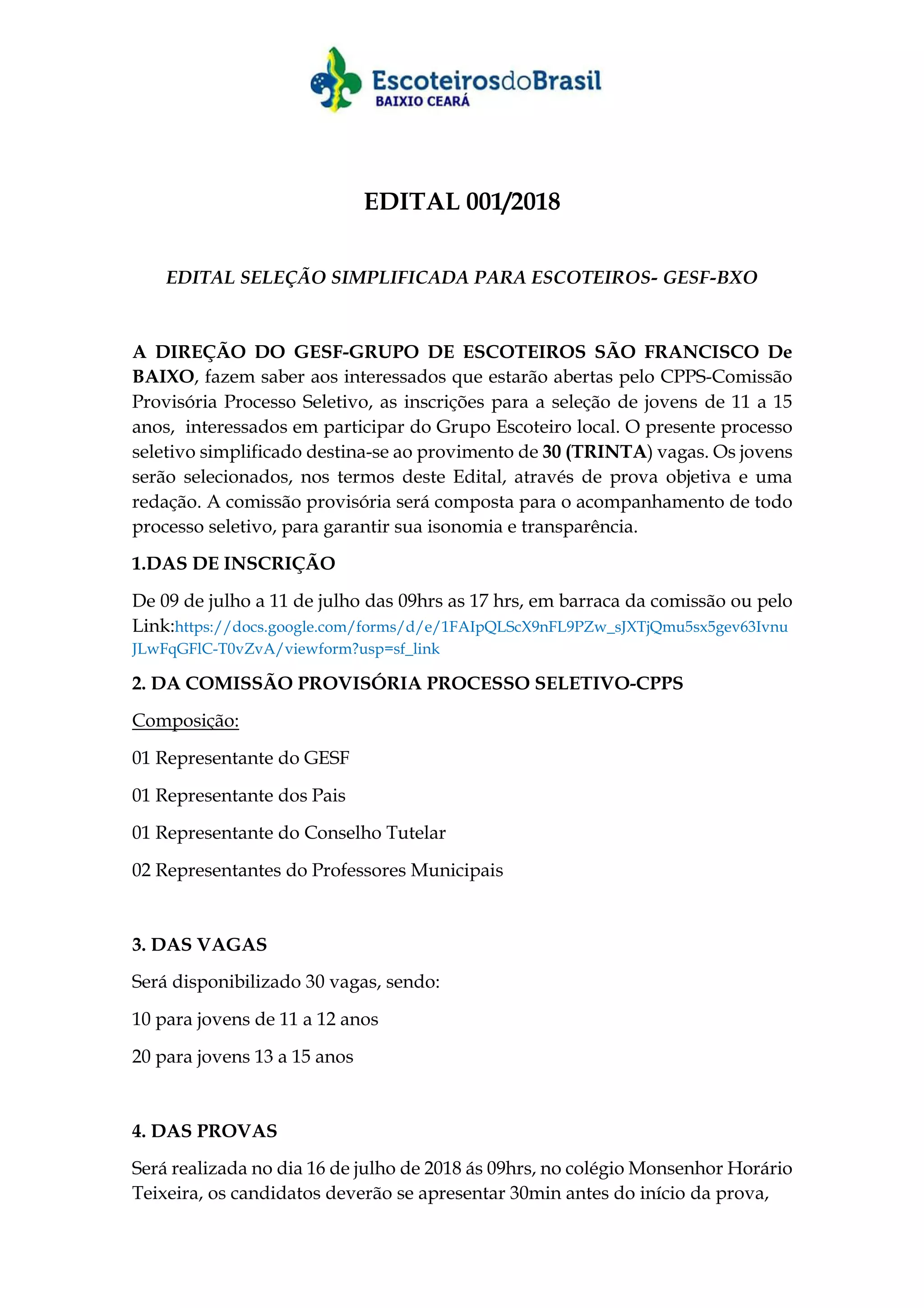 EscoteirosdoBrasil
BAIXIO CEARÁ

EDITAL 001/2018

EDITAL SELEÇÃO SIMPLIFICADA PARA ESCOTEIROS- GESF-BXO

A DIREÇÃO DO GESF-GRUPO DE ESCOTEIROS SÃO FRANCISCO De BAIXO, fazem saber aos interessados que estarão abertas pelo CPPS-Comissão Provisória Processo Seletivo, as inscrições para a seleção de jovens de 11 a 15 anos, interessados em participar do Grupo Escoteiro local. O presente processo seletivo simplificado destina-se ao provimento de 30 (TRINTA) vagas. Os jovens serão selecionados, nos termos deste Edital, através de prova objetiva e uma redação. A comissão provisória será composta para o acompanhamento de todo processo seletivo, para garantir sua isonomia e transparência.

1.DAS DE INSCRIÇÃO

De 09 de julho a 11 de julho das 09hrs as 17 hrs, em barraca da comissão ou pelo Link:https://docs.google.com/forms/d/e/1FAIpQLScX9nFL9PZw_sJXTjQmu5sx5gev63IvnuJLwFqGFlC-T0vZvA/viewform?usp=sf_link

2. DA COMISSÃO PROVISÓRIA PROCESSO SELETIVO-CPPS

Composição:

01 Representante do GESF

01 Representante dos Pais

01 Representante do Conselho Tutelar

02 Representantes do Professores Municipais

3. DAS VAGAS

Será disponibilizado 30 vagas, sendo:

10 para jovens de 11 a 12 anos

20 para jovens 13 a 15 anos

4. DAS PROVAS

Será realizada no dia 16 de julho de 2018 ás 09hrs, no colégio Monsenhor Horário Teixeira, os candidatos deverão se apresentar 30min antes do início da prova,